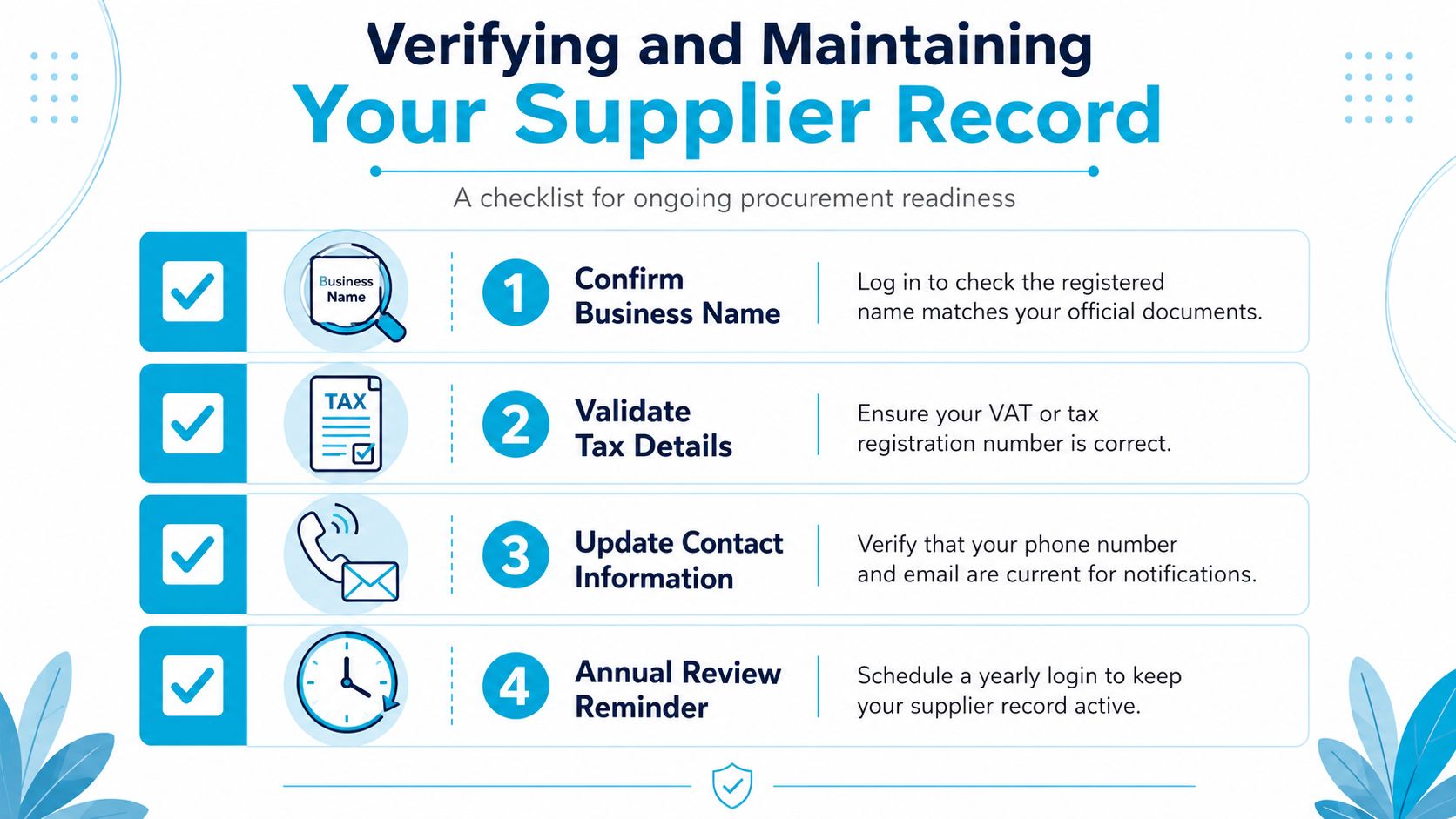 Verifying and Maintaining
Your Supplier Record

A checklist for ongoing procurement readiness

Business Name

1 Confirm Business Name

Log in to check the registered name matches your official documents.

TAX

2 Validate Tax Details

Ensure your VAT or tax registration number is correct.

3 Update Contact Information

Verify that your phone number and email are current for notifications.

4 Annual Review Reminder

Schedule a yearly login to keep your supplier record active.